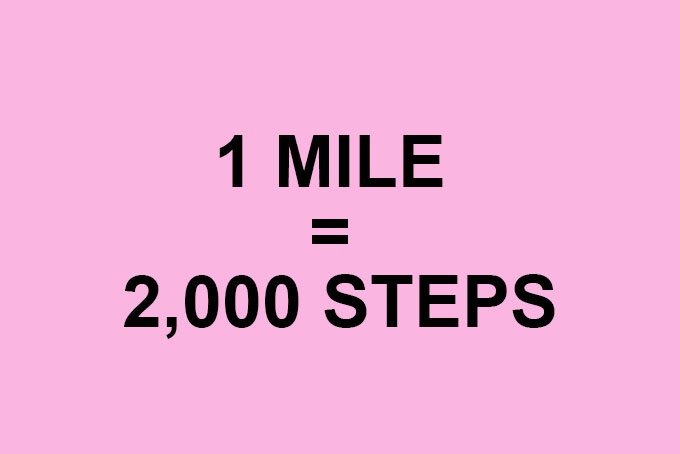 1 MILE
=
2,000 STEPS